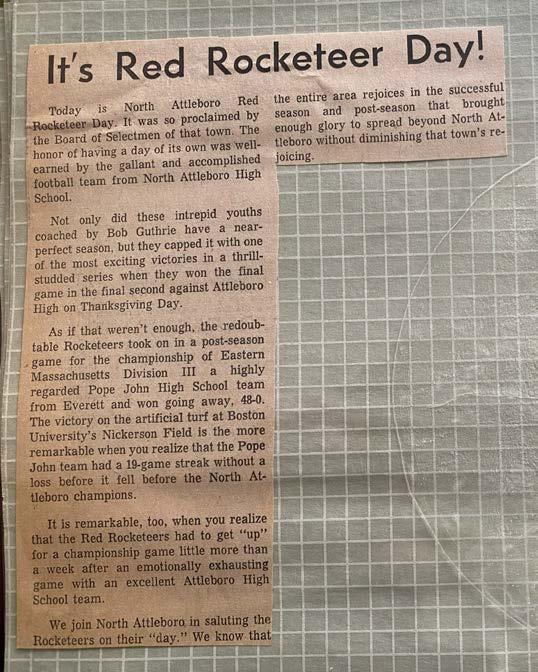 It's Red Rocketeer Day!

Today is North Attleboro Red Rocketeer Day. It was so proclaimed by the Board of Selectmen of that town. The honor of having a day of its own was well-earned by the gallant and accomplished football team from North Attleboro High School.

Not only did these intrepid youths coached by Bob Guthrie have a near-perfect season, but they capped it with one of the most exciting victories in a thrill-studded series when they won the final game in the final second against Attleboro High on Thanksgiving Day.

As if that weren't enough, the redoubtable Rocketeers took on in a post-season game for the championship of Eastern Massachusetts Division III a highly regarded Pope John High School team from Everett and won going away, 48-0. The victory on the artificial turf at Boston University's Nickerson Field is the more remarkable when you realize that the Pope John team had a 19-game streak without a loss before it fell before the North Attleboro champions.

It is remarkable, too, when you realize that the Red Rocketeers had to get "up" for a championship game little more than a week after an emotionally exhausting game with an excellent Attleboro High School team.

We join North Attleboro in saluting the Rocketeers on their "day." We know that the entire area rejoices in the successful season and post-season that brought enough glory to spread beyond North Attleboro without diminishing that town's rejoicing.